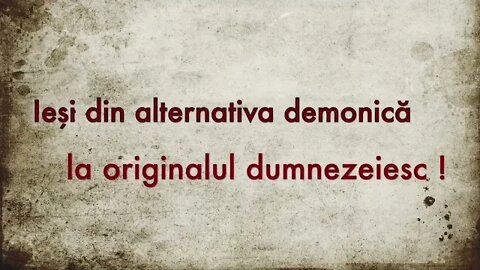 Ieși din alternativa demonică

la originalul dumnezeiesc !